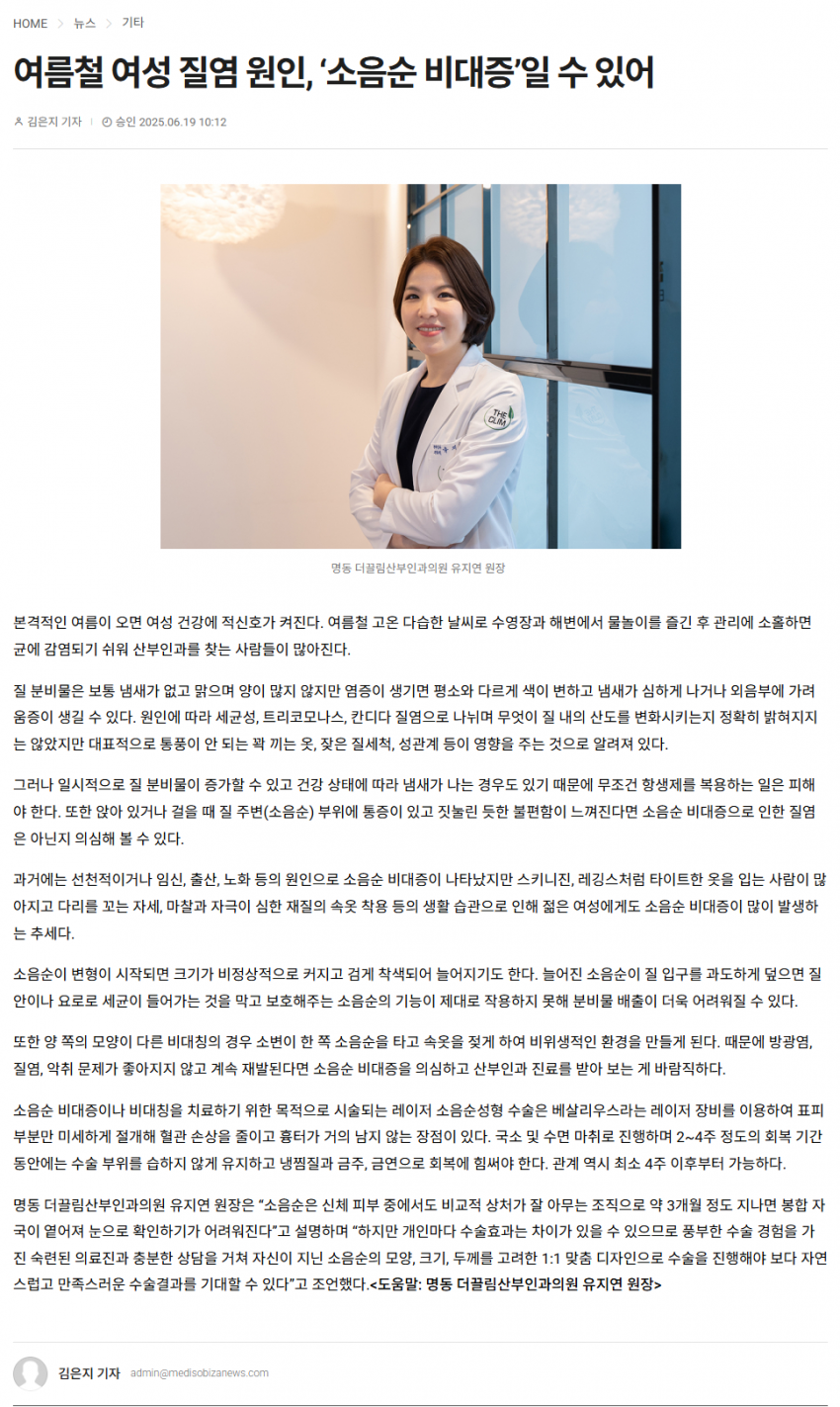 HOME > 뉴스 > 기타

여름철 여성 질염 원인, ‘소음순 비대증’일 수 있어

김은지 기자 | 승인 2025.06.19 10:12

THE CLIM

명동 더끌림산부인과의원 유지연 원장

본격적인 여름이 오면 여성 건강에 적신호가 켜진다. 여름철 고온 다습한 날씨로 수영장과 해변에서 물놀이를 즐긴 후 관리에 소홀하면 균에 감염되기 쉬워 산부인과를 찾는 사람들이 많아진다.

질 분비물은 보통 냄새가 없고 맑으며 양이 많지 않지만 염증이 생기면 평소와 다르게 색이 변하고 냄새가 심하게 나거나 외음부에 가려움증이 생길 수 있다. 원인에 따라 세균성, 트리코모나스, 칸디다 질염으로 나뉘며 무엇이 질 내의 산도를 변화시키는지 정확히 밝혀지지는 않았지만 대표적으로 통풍이 안 되는 꽉 끼는 옷, 잦은 질세척, 성관계 등이 영향을 주는 것으로 알려져 있다.

그러나 일시적으로 질 분비물이 증가할 수 있고 건강 상태에 따라 냄새가 나는 경우도 있기 때문에 무조건 항생제를 복용하는 일은 피해야 한다. 또한 앉아 있거나 걸을 때 질 주변(소음순) 부위에 통증이 있고 짓눌린 듯한 불편함이 느껴진다면 소음순 비대증으로 인한 질염은 아닌지 의심해 볼 수 있다.

과거에는 선천적이거나 임신, 출산, 노화 등의 원인으로 소음순 비대증이 나타났지만 스키니진, 레깅스처럼 타이트한 옷을 입는 사람이 많아지고 다리를 꼬는 자세, 마찰과 자극이 심한 재질의 속옷 착용 등의 생활 습관으로 인해 젊은 여성에게도 소음순 비대증이 많이 발생하는 추세다.

소음순이 변형이 시작되면 크기가 비정상적으로 커지고 검게 착색되어 늘어지기도 한다. 늘어진 소음순이 질 입구를 과도하게 덮으면 질 안이나 요로로 세균이 들어가는 것을 막고 보호해주는 소음순의 기능이 제대로 작용하지 못해 분비물 배출이 더욱 어려워질 수 있다.

또한 양 쪽의 모양이 다른 비대칭의 경우 소변이 한 쪽 소음순을 타고 속옷을 젖게 하여 비위생적인 환경을 만들게 된다. 때문에 방광염, 질염, 악취 문제가 좋아지지 않고 계속 재발된다면 소음순 비대증을 의심하고 산부인과 진료를 받아 보는 게 바람직하다.

소음순 비대증이나 비대칭을 치료하기 위한 목적으로 시술되는 레이저 소음순성형 수술은 베살리우스라는 레이저 장비를 이용하여 표피 부분만 미세하게 절개해 혈관 손상을 줄이고 흉터가 거의 남지 않는 장점이 있다. 국소 및 수면 마취로 진행하며 2~4주 정도의 회복 기간 동안에는 수술 부위를 습하지 않게 유지하고 냉찜질과 금주, 금연으로 회복에 힘써야 한다. 관계 역시 최소 4주 이후부터 가능하다.

명동 더끌림산부인과의원 유지연 원장은 “소음순은 신체 피부 중에서도 비교적 상처가 잘 아무는 조직으로 약 3개월 정도 지나면 봉합 자국이 옅어져 눈으로 확인하기가 어려워진다”고 설명하며 “하지만 개인마다 수술효과는 차이가 있을 수 있으므로 풍부한 수술 경험을 가진 숙련된 의료진과 충분한 상담을 거쳐 자신이 지닌 소음순의 모양, 크기, 두께를 고려한 1:1 맞춤 디자인으로 수술을 진행해야 보다 자연스럽고 만족스러운 수술결과를 기대할 수 있다”고 조언했다.<도움말: 명동 더끌림산부인과의원 유지연 원장>

김은지 기자 admin@medisobizanews.com